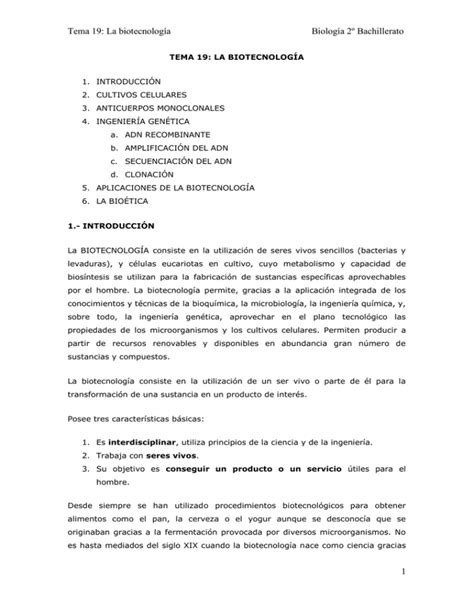 Tema 19: La biotecnología

Biología 2º Bachillerato

TEMA 19: LA BIOTECNOLOGÍA

1. INTRODUCCIÓN
2. CULTIVOS CELULARES
3. ANTICUERPOS MONOCLONALES
4. INGENIERÍA GENÉTICA
a. ADN RECOMBINANTE
b. AMPLIFICACIÓN DEL ADN
c. SECUENCIACIÓN DEL ADN
d. CLONACIÓN
5. APLICACIONES DE LA BIOTECNOLOGÍA
6. LA BIOÉTICA

1.- INTRODUCCIÓN

La BIOTECNOLOGÍA consiste en la utilización de seres vivos sencillos (bacterias y levaduras), y células eucariotas en cultivo, cuyo metabolismo y capacidad de biosíntesis se utilizan para la fabricación de sustancias específicas aprovechables por el hombre. La biotecnología permite, gracias a la aplicación integrada de los conocimientos y técnicas de la bioquímica, la microbiología, la ingeniería química, y, sobre todo, la ingeniería genética, aprovechar en el plano tecnológico las propiedades de los microorganismos y los cultivos celulares. Permiten producir a partir de recursos renovables y disponibles en abundancia gran número de sustancias y compuestos.

La biotecnología consiste en la utilización de un ser vivo o parte de él para la transformación de una sustancia en un producto de interés.

Posee tres características básicas:

1. Es interdisciplinar, utiliza principios de la ciencia y de la ingeniería.
2. Trabaja con seres vivos.
3. Su objetivo es conseguir un producto o un servicio útiles para el hombre.

Desde siempre se han utilizado procedimientos biotecnológicos para obtener alimentos como el pan, la cerveza o el yogur aunque se desconocía que se originaban gracias a la fermentación provocada por diversos microorganismos. No es hasta mediados del siglo XIX cuando la biotecnología nace como ciencia gracias

1